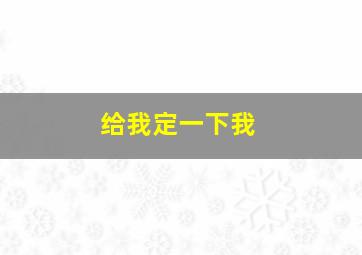 给我定一下我